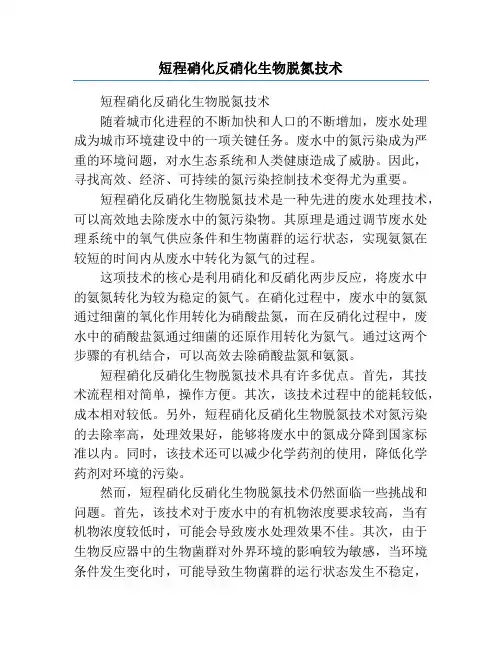 短程硝化反硝化生物脱氮技术

短程硝化反硝化生物脱氮技术

随着城市化进程的不断加快和人口的不断增加，废水处理成为城市环境建设中的一项关键任务。废水中的氮污染成为严重的环境问题，对水生态系统和人类健康造成了威胁。因此，寻找高效、经济、可持续的氮污染控制技术变得尤为重要。

短程硝化反硝化生物脱氮技术是一种先进的废水处理技术，可以高效地去除废水中的氮污染物。其原理是通过调节废水处理系统中的氧气供应条件和生物菌群的运行状态，实现氨氮在较短的时间内从废水中转化为氮气的过程。

这项技术的核心是利用硝化和反硝化两步反应，将废水中的氨氮转化为较为稳定的氮气。在硝化过程中，废水中的氨氮通过细菌的氧化作用转化为硝酸盐氮，而在反硝化过程中，废水中的硝酸盐氮通过细菌的还原作用转化为氮气。通过这两个步骤的有机结合，可以高效去除硝酸盐氮和氨氮。

短程硝化反硝化生物脱氮技术具有许多优点。首先，其技术流程相对简单，操作方便。其次，该技术过程中的能耗较低，成本相对较低。另外，短程硝化反硝化生物脱氮技术对氮污染的去除率高，处理效果好，能够将废水中的氮成分降到国家标准以内。同时，该技术还可以减少化学药剂的使用，降低化学药剂对环境的污染。

然而，短程硝化反硝化生物脱氮技术仍然面临一些挑战和问题。首先，该技术对于废水中的有机物浓度要求较高，当有机物浓度较低时，可能会导致废水处理效果不佳。其次，由于生物反应器中的生物菌群对外界环境的影响较为敏感，当环境条件发生变化时，可能导致生物菌群的运行状态发生不稳定，